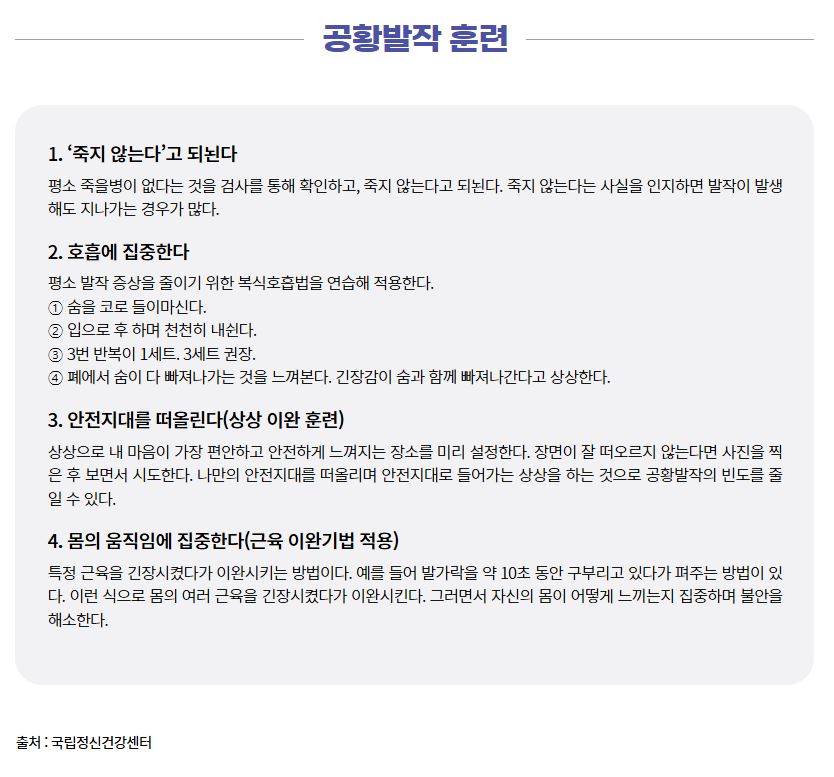 공황발작 훈련

1. '죽지 않는다'고 되뇐다

평소 죽을병이 없다는 것을 검사를 통해 확인하고, 죽지 않는다고 되뇐다. 죽지 않는다는 사실을 인지하면 발작이 발생해도 지나가는 경우가 많다.

2. 호흡에 집중한다

평소 발작 증상을 줄이기 위한 복식호흡법을 연습해 적용한다.
① 숨을 코로 들이마신다.
② 입으로 후 하며 천천히 내쉰다.
③ 3번 반복이 1세트. 3세트 권장.
④ 폐에서 숨이 다 빠져나가는 것을 느껴본다. 긴장감이 숨과 함께 빠져나간다고 상상한다.

3. 안전지대를 떠올린다(상상 이완 훈련)

상상으로 내 마음이 가장 편안하고 안전하게 느껴지는 장소를 미리 설정한다. 장면이 잘 떠오르지 않는다면 사진을 찍은 후 보면서 시도한다. 나만의 안전지대를 떠올리며 안전지대로 들어가는 상상을 하는 것으로 공황발작의 빈도를 줄일 수 있다.

4. 몸의 움직임에 집중한다(근육 이완기법 적용)

특정 근육을 긴장시켰다가 이완시키는 방법이다. 예를 들어 발가락을 약 10초 동안 구부리고 있다가 펴주는 방법이 있다. 이런 식으로 몸의 여러 근육을 긴장시켰다가 이완시킨다. 그러면서 자신의 몸이 어떻게 느끼는지 집중하며 불안을 해소한다.

출처 : 국립정신건강센터